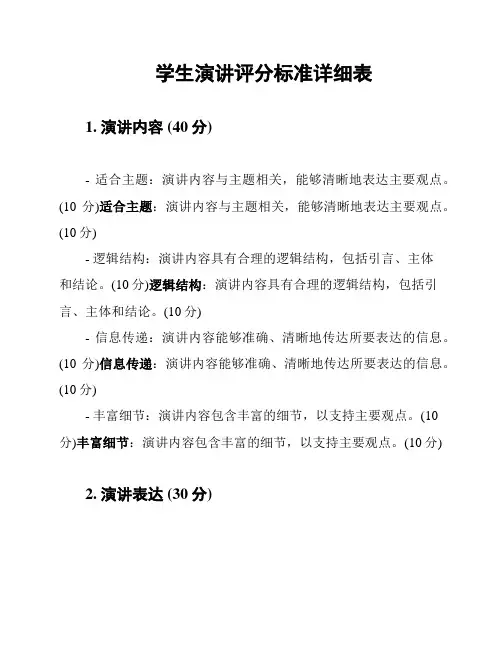 学生演讲评分标准详细表

1. 演讲内容 (40 分)

- 适合主题：演讲内容与主题相关，能够清晰地表达主要观点。(10 分)适合主题：演讲内容与主题相关，能够清晰地表达主要观点。(10 分)

- 逻辑结构：演讲内容具有合理的逻辑结构，包括引言、主体和结论。(10 分)逻辑结构：演讲内容具有合理的逻辑结构，包括引言、主体和结论。(10 分)

- 信息传递：演讲内容能够准确、清晰地传达所要表达的信息。(10 分)信息传递：演讲内容能够准确、清晰地传达所要表达的信息。(10 分)

- 丰富细节：演讲内容包含丰富的细节，以支持主要观点。(10 分)丰富细节：演讲内容包含丰富的细节，以支持主要观点。(10 分)

2. 演讲表达 (30 分)